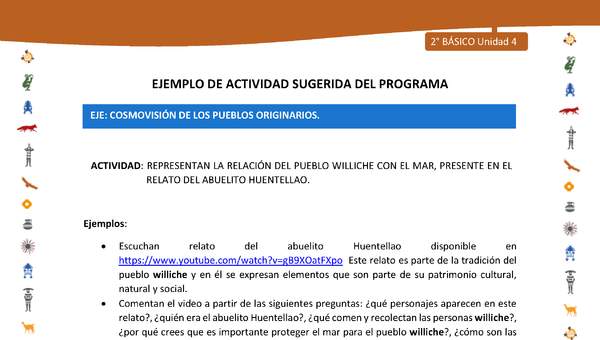 2° BÁSICO Unidad 4

EJEMPLO DE ACTIVIDAD SUGERIDA DEL PROGRAMA

EJE: COSMOVISIÓN DE LOS PUEBLOS ORIGINARIOS.

ACTIVIDAD: REPRESENTAN LA RELACIÓN DEL PUEBLO WILLICHE CON EL MAR, PRESENTE EN EL RELATO DEL ABUELITO HUENTELLAO.

Ejemplos:

• Escuchan relato del abuelito Huentellao disponible en https://www.youtube.com/watch?v=gB9XOatFXpo Este relato es parte de la tradición del pueblo williche y en él se expresan elementos que son parte de su patrimonio cultural, natural y social.

• Comentan el video a partir de las siguientes preguntas: ¿qué personajes aparecen en este relato?, ¿quién era el abuelito Huentellao?, ¿qué comen y recolectan las personas williche?, ¿por qué crees que es importante proteger el mar para el pueblo williche?, ¿cómo son las